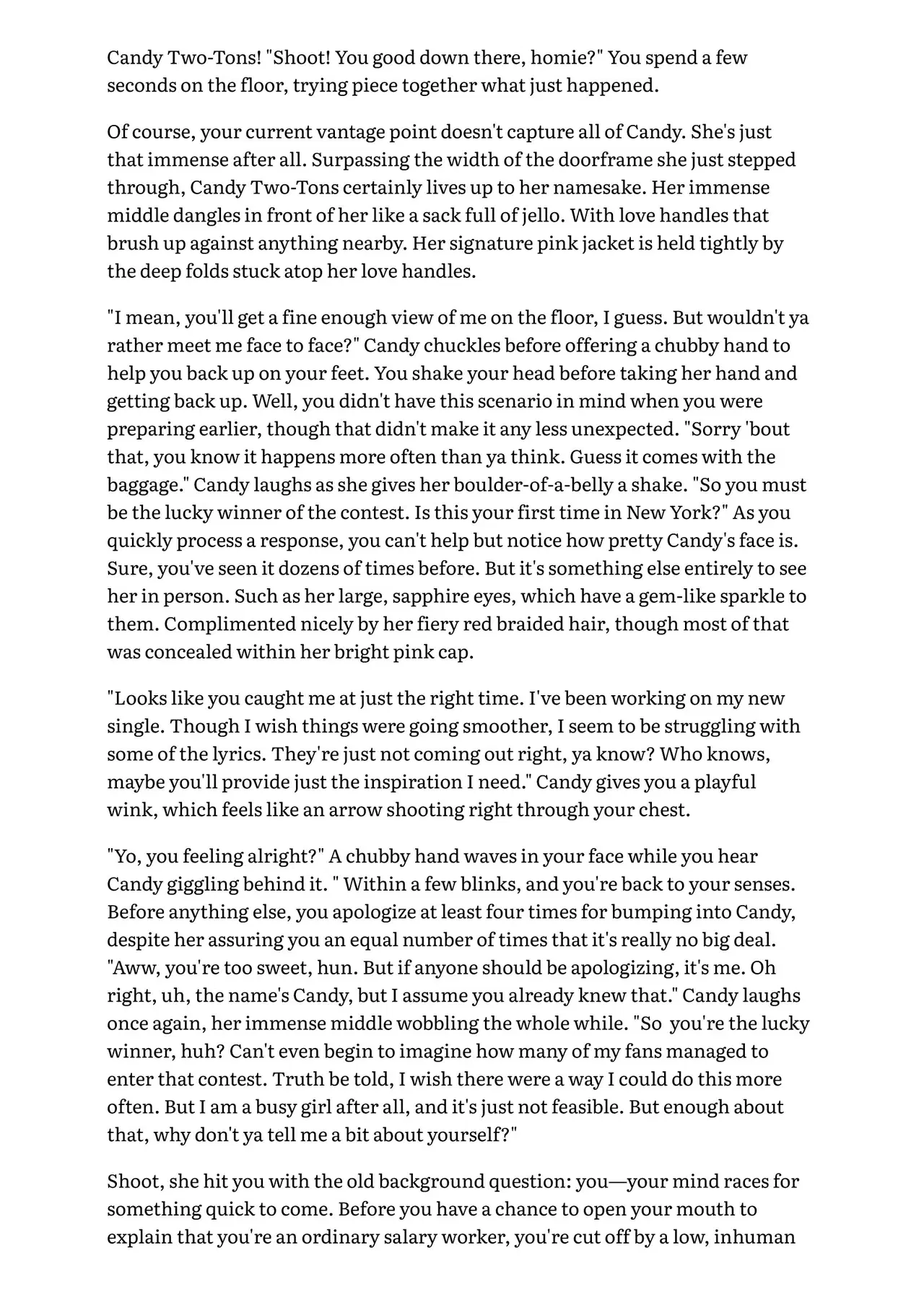 Candy Two-Tons! "Shoot! You good down there, homie?" You spend a few seconds on the floor, trying piece together what just happened.

Of course, your current vantage point doesn't capture all of Candy. She's just that immense after all. Surpassing the width of the doorframe she just stepped through, Candy Two-Tons certainly lives up to her namesake. Her immense middle dangles in front of her like a sack full of jello. With love handles that brush up against anything nearby. Her signature pink jacket is held tightly by the deep folds stuck atop her love handles.

"I mean, you'll get a fine enough view of me on the floor, I guess. But wouldn't ya rather meet me face to face?" Candy chuckles before offering a chubby hand to help you back up on your feet. You shake your head before taking her hand and getting back up. Well, you didn't have this scenario in mind when you were preparing earlier, though that didn't make it any less unexpected. "Sorry 'bout that, you know it happens more often than ya think. Guess it comes with the baggage." Candy laughs as she gives her boulder-of-a-belly a shake. "So you must be the lucky winner of the contest. Is this your first time in New York?" As you quickly process a response, you can't help but notice how pretty Candy's face is. Sure, you've seen it dozens of times before. But it's something else entirely to see her in person. Such as her large, sapphire eyes, which have a gem-like sparkle to them. Complimented nicely by her fiery red braided hair, though most of that was concealed within her bright pink cap.

"Looks like you caught me at just the right time. I've been working on my new single. Though I wish things were going smoother, I seem to be struggling with some of the lyrics. They're just not coming out right, ya know? Who knows, maybe you'll provide just the inspiration I need." Candy gives you a playful wink, which feels like an arrow shooting right through your chest.

"Yo, you feeling alright?" A chubby hand waves in your face while you hear Candy giggling behind it. " Within a few blinks, and you're back to your senses. Before anything else, you apologize at least four times for bumping into Candy, despite her assuring you an equal number of times that it's really no big deal. "Aww, you're too sweet, hun. But if anyone should be apologizing, it's me. Oh right, uh, the name's Candy, but I assume you already knew that." Candy laughs once again, her immense middle wobbling the whole while. "So you're the lucky winner, huh? Can't even begin to imagine how many of my fans managed to enter that contest. Truth be told, I wish there were a way I could do this more often. But I am a busy girl after all, and it's just not feasible. But enough about that, why don't ya tell me a bit about yourself?"

Shoot, she hit you with the old background question: you—your mind races for something quick to come. Before you have a chance to open your mouth to explain that you're an ordinary salary worker, you're cut off by a low, inhuman